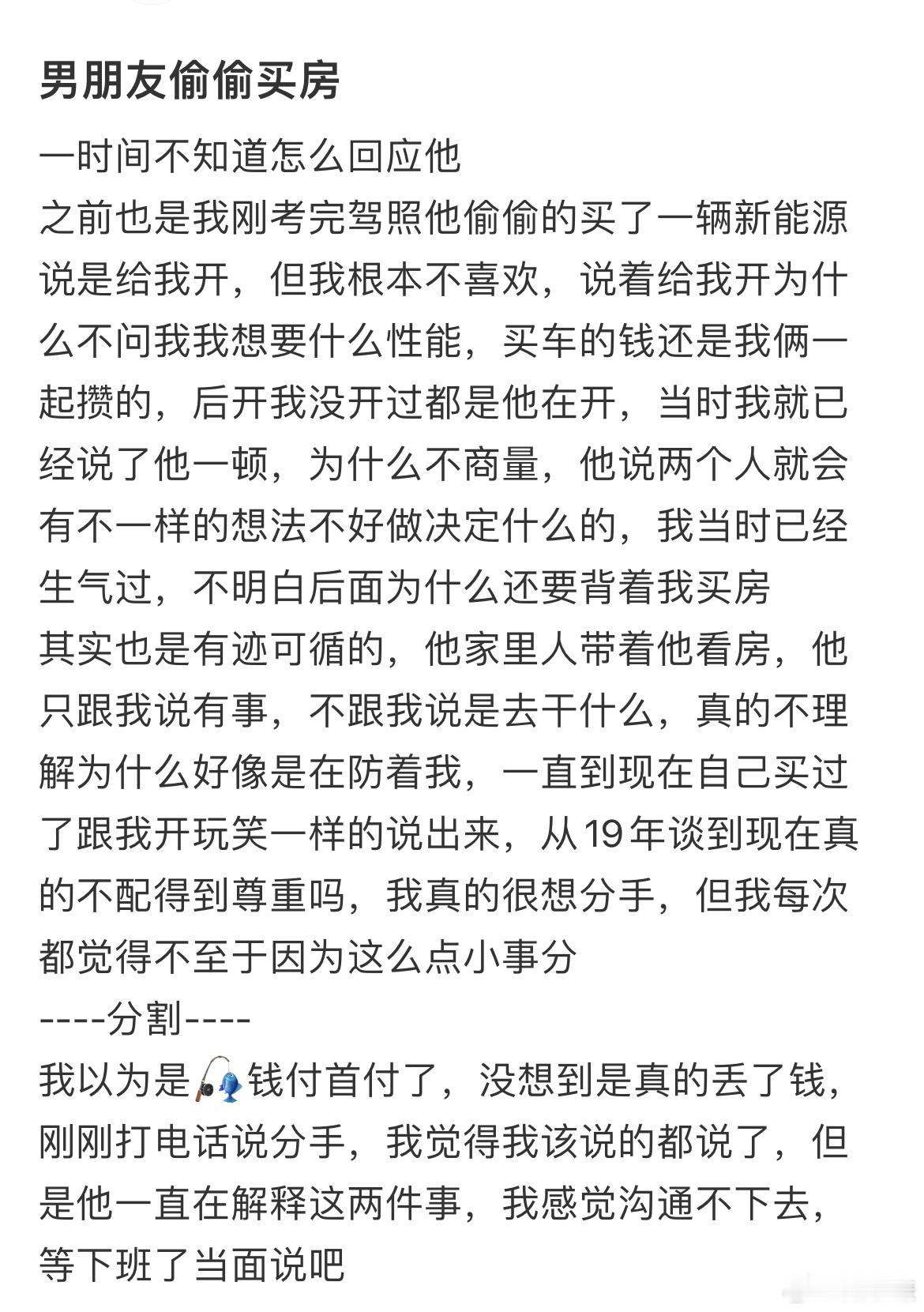 男朋友偷偷买房

一时间不知道怎么回应他
之前也是我刚考完驾照他偷偷的买了一辆新能源说是给我开，但我根本不喜欢，说着给我开为什么不问我我想要什么性能，买车的钱还是我俩一起攒的，后开我没开过都是他在开，当时我就已经说了他一顿，为什么不商量，他说两个人就会有不一样的想法不好做决定什么的，我当时已经生气过，不明白后面为什么还要背着我买房
其实也是有迹可循的，他家里人带着他看房，他只跟我说有事，不跟我说是去干什么，真的不理解为什么好像是在防着我，一直到现在自己买过了跟我开玩笑一样的说出来，从19年谈到现在真的不配得到尊重吗，我真的很想分手，但我每次都觉得不至于因为这么点小事分
----分割----
我以为是🎣钱付首付了，没想到是真的丢了钱，刚刚打电话说分手，我觉得我该说的都说了，但是他一直在解释这两件事，我感觉沟通不下去，等下班了当面说吧